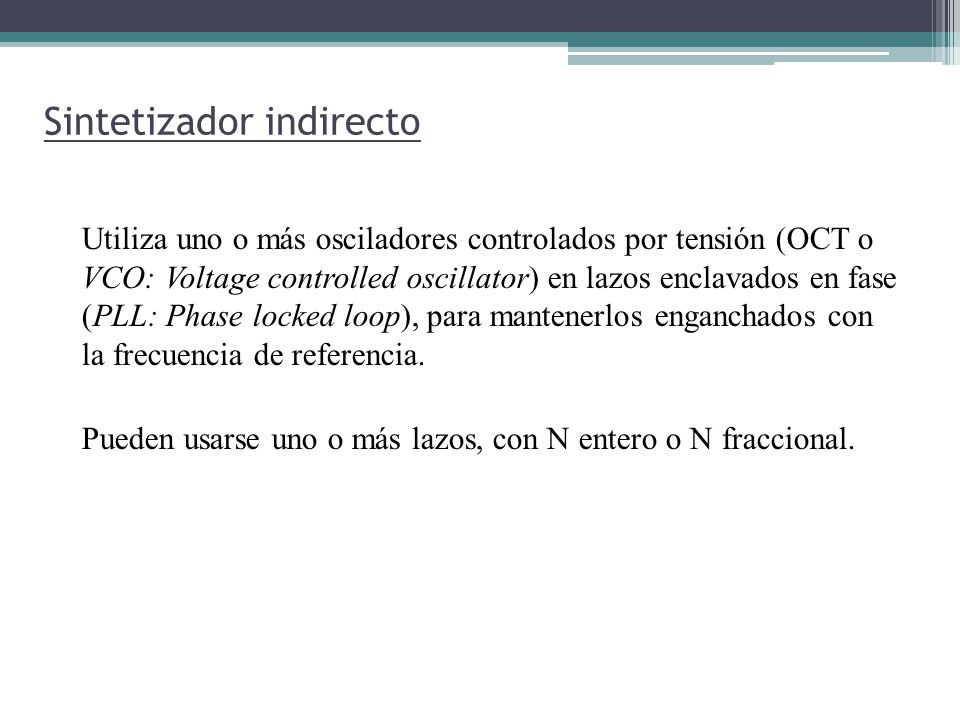 Sintetizador indirecto

Utiliza uno o más osciladores controlados por tensión (OCT o VCO: Voltage controlled oscillator) en lazos enclavados en fase (PLL: Phase locked loop), para mantenerlos enganchados con la frecuencia de referencia.

Pueden usarse uno o más lazos, con N entero o N fraccional.